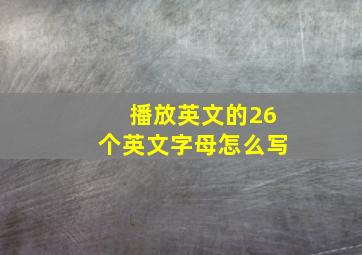 播放英文的26个英文字母怎么写